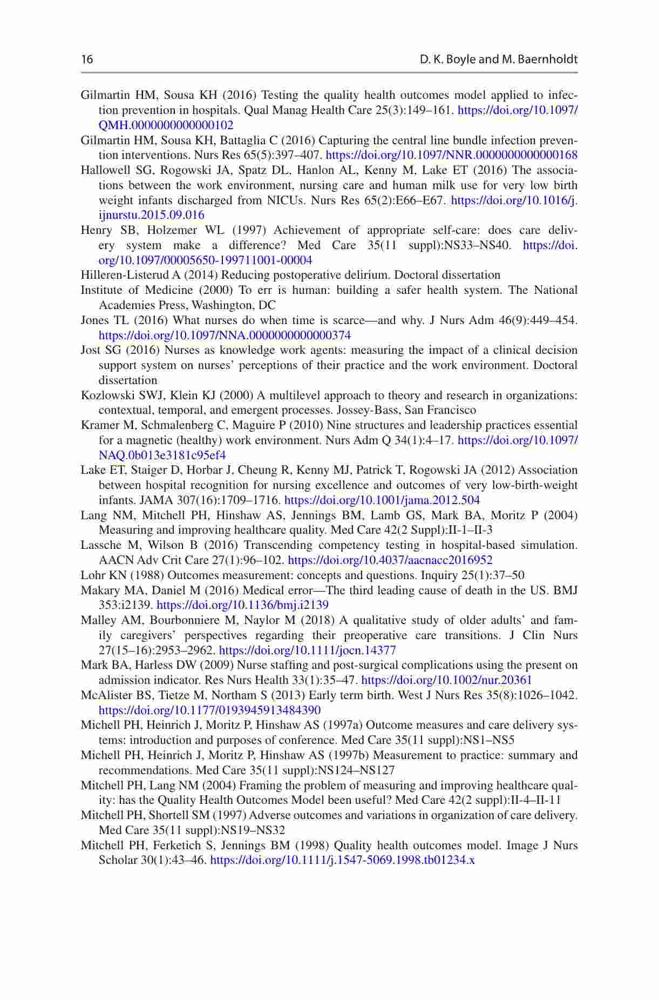 16 D. K. Boyle and M. Baernholdt

Gilmartin HM, Sousa KH (2016) Testing the quality health outcomes model applied to infection prevention in hospitals. Qual Manag Health Care 25(3):149–161. https://doi.org/10.1097/QMH.0000000000000102

Gilmartin HM, Sousa KH, Battaglia C (2016) Capturing the central line bundle infection prevention interventions. Nurs Res 65(5):397–407. https://doi.org/10.1097/NNR.0000000000000168

Hallowell SG, Rogowski JA, Spatz DL, Hanlon AL, Kenny M, Lake ET (2016) The associations between the work environment, nursing care and human milk use for very low birth weight infants discharged from NICUs. Nurs Res 65(2):E66–E67. https://doi.org/10.1016/j.ijnurstu.2015.09.016

Henry SB, Holzemer WL (1997) Achievement of appropriate self-care: does care delivery system make a difference? Med Care 35(11 suppl):NS33–NS40. https://doi.org/10.1097/00005650-199711001-00004

Hilleren-Listerud A (2014) Reducing postoperative delirium. Doctoral dissertation

Institute of Medicine (2000) To err is human: building a safer health system. The National Academies Press, Washington, DC

Jones TL (2016) What nurses do when time is scarce—and why. J Nurs Adm 46(9):449–454. https://doi.org/10.1097/NNA.0000000000000374

Jost SG (2016) Nurses as knowledge work agents: measuring the impact of a clinical decision support system on nurses' perceptions of their practice and the work environment. Doctoral dissertation

Kozlowski SWJ, Klein KJ (2000) A multilevel approach to theory and research in organizations: contextual, temporal, and emergent processes. Jossey-Bass, San Francisco

Kramer M, Schmalenberg C, Maguire P (2010) Nine structures and leadership practices essential for a magnetic (healthy) work environment. Nurs Adm Q 34(1):4–17. https://doi.org/10.1097/NAQ.0b013e3181c95ef4

Lake ET, Staiger D, Horbar J, Cheung R, Kenny MJ, Patrick T, Rogowski JA (2012) Association between hospital recognition for nursing excellence and outcomes of very low-birth-weight infants. JAMA 307(16):1709–1716. https://doi.org/10.1001/jama.2012.504

Lang NM, Mitchell PH, Hinshaw AS, Jennings BM, Lamb GS, Mark BA, Moritz P (2004) Measuring and improving healthcare quality. Med Care 42(2 Suppl):II-1–II-3

Lassche M, Wilson B (2016) Transcending competency testing in hospital-based simulation. AACN Adv Crit Care 27(1):96–102. https://doi.org/10.4037/aacnacc2016952

Lohr KN (1988) Outcomes measurement: concepts and questions. Inquiry 25(1):37–50

Makary MA, Daniel M (2016) Medical error—The third leading cause of death in the US. BMJ 353:i2139. https://doi.org/10.1136/bmj.i2139

Malley AM, Bourbonniere M, Naylor M (2018) A qualitative study of older adults' and family caregivers' perspectives regarding their preoperative care transitions. J Clin Nurs 27(15–16):2953–2962. https://doi.org/10.1111/jocn.14377

Mark BA, Harless DW (2009) Nurse staffing and post-surgical complications using the present on admission indicator. Res Nurs Health 33(1):35–47. https://doi.org/10.1002/nur.20361

McAlister BS, Tietze M, Northam S (2013) Early term birth. West J Nurs Res 35(8):1026–1042. https://doi.org/10.1177/0193945913484390

Michell PH, Heinrich J, Moritz P, Hinshaw AS (1997a) Outcome measures and care delivery systems: introduction and purposes of conference. Med Care 35(11 suppl):NS1–NS5

Michell PH, Heinrich J, Moritz P, Hinshaw AS (1997b) Measurement to practice: summary and recommendations. Med Care 35(11 suppl):NS124–NS127

Mitchell PH, Lang NM (2004) Framing the problem of measuring and improving healthcare quality: has the Quality Health Outcomes Model been useful? Med Care 42(2 suppl):II-4–II-11

Mitchell PH, Shortell SM (1997) Adverse outcomes and variations in organization of care delivery. Med Care 35(11 suppl):NS19–NS32

Mitchell PH, Ferketich S, Jennings BM (1998) Quality health outcomes model. Image J Nurs Scholar 30(1):43–46. https://doi.org/10.1111/j.1547-5069.1998.tb01234.x